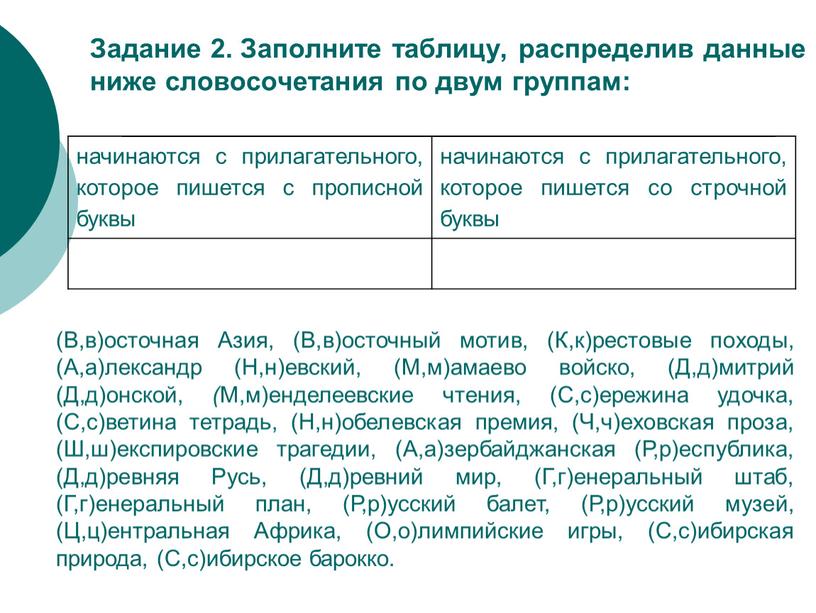 Задание 2. Заполните таблицу, распределив данные ниже словосочетания по двум группам:

| начинаются с прилагательного, которое пишется с прописной буквы | начинаются с прилагательного, которое пишется со строчной буквы |
|---|---|
| | |

(В,в)осточная Азия, (В,в)осточный мотив, (К,к)рестовые походы, (А,а)лександр (Н,н)евский, (М,м)амаево войско, (Д,д)митрий (Д,д)онской, (М,м)енделеевские чтения, (С,с)ережина удочка, (С,с)ветина тетрадь, (Н,н)обелевская премия, (Ч,ч)еховская проза, (Ш,ш)експировские трагедии, (А,а)зербайджанская (Р,р)еспублика, (Д,д)ревняя Русь, (Д,д)ревний мир, (Г,г)енеральный штаб, (Г,г)енеральный план, (Р,р)усский балет, (Р,р)усский музей, (Ц,ц)ентральная Африка, (О,о)лимпийские игры, (С,с)ибирская природа, (С,с)ибирское барокко.